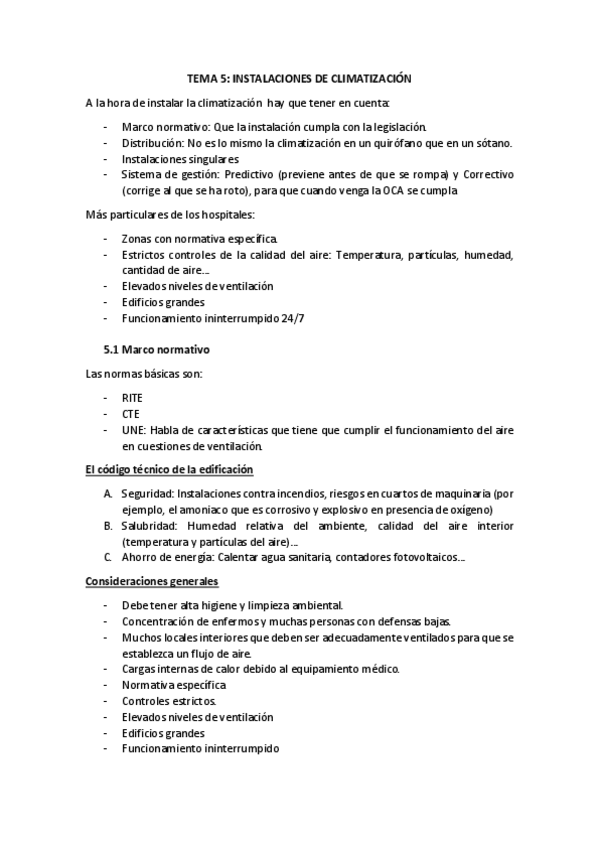 TEMA 5: INSTALACIONES DE CLIMATIZACIÓN

A la hora de instalar la climatización hay que tener en cuenta:

- Marco normativo: Que la instalación cumpla con la legislación.
- Distribución: No es lo mismo la climatización en un quirófano que en un sótano.
- Instalaciones singulares
- Sistema de gestión: Predictivo (previene antes de que se rompa) y Correctivo (corrige al que se ha roto), para que cuando venga la OCA se cumpla

Más particulares de los hospitales:

- Zonas con normativa específica.
- Estrictos controles de la calidad del aire: Temperatura, partículas, humedad, cantidad de aire...
- Elevados niveles de ventilación
- Edificios grandes
- Funcionamiento ininterrumpido 24/7

5.1 Marco normativo

Las normas básicas son:

- RITE
- CTE
- UNE: Habla de características que tiene que cumplir el funcionamiento del aire en cuestiones de ventilación.

El código técnico de la edificación

A. Seguridad: Instalaciones contra incendios, riesgos en cuartos de maquinaria (por ejemplo, el amoniaco que es corrosivo y explosivo en presencia de oxígeno)
B. Salubridad: Humedad relativa del ambiente, calidad del aire interior (temperatura y partículas del aire)...
C. Ahorro de energía: Calentar agua sanitaria, contadores fotovoltaicos...

Consideraciones generales

- Debe tener alta higiene y limpieza ambiental.
- Concentración de enfermos y muchas personas con defensas bajas.
- Muchos locales interiores que deben ser adecuadamente ventilados para que se establezca un flujo de aire.
- Cargas internas de calor debido al equipamiento médico.
- Normativa específica
- Controles estrictos.
- Elevados niveles de ventilación
- Edificios grandes
- Funcionamiento ininterrumpido